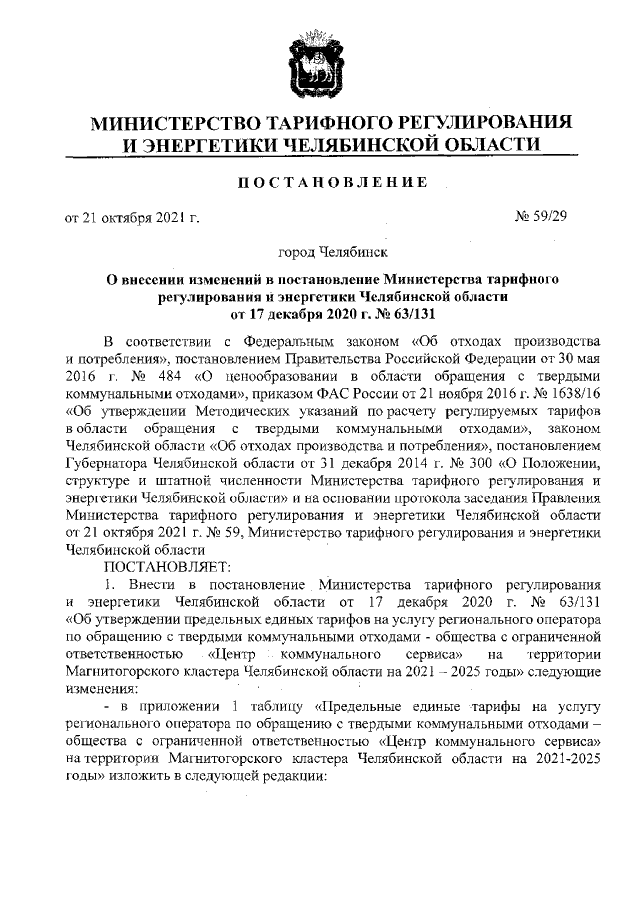 МИНИСТЕРСТВО ТАРИФНОГО РЕГУЛИРОВАНИЯ И ЭНЕРГЕТИКИ ЧЕЛЯБИНСКОЙ ОБЛАСТИ

ПОСТАНОВЛЕНИЕ

от 21 октября 2021 г.

№ 59/29

город Челябинск

О внесении изменений в постановление Министерства тарифного регулирования и энергетики Челябинской области от 17 декабря 2020 г. № 63/131

В соответствии с Федеральным законом «Об отходах производства и потребления», постановлением Правительства Российской Федерации от 30 мая 2016 г. № 484 «О ценообразовании в области обращения с твердыми коммунальными отходами», приказом ФАС России от 21 ноября 2016 г. № 1638/16 «Об утверждении Методических указаний по расчету регулируемых тарифов в области обращения с твердыми коммунальными отходами», законом Челябинской области «Об отходах производства и потребления», постановлением Губернатора Челябинской области от 31 декабря 2014 г. № 300 «О Положении, структуре и штатной численности Министерства тарифного регулирования и энергетики Челябинской области» и на основании протокола заседания Правления Министерства тарифного регулирования и энергетики Челябинской области от 21 октября 2021 г. № 59, Министерство тарифного регулирования и энергетики Челябинской области

ПОСТАНОВЛЯЕТ:

1. Внести в постановление Министерства тарифного регулирования и энергетики Челябинской области от 17 декабря 2020 г. № 63/131 «Об утверждении предельных единых тарифов на услугу регионального оператора по обращению с твердыми коммунальными отходами - общества с ограниченной ответственностью «Центр коммунального сервиса» на территории Магнитогорского кластера Челябинской области на 2021 – 2025 годы» следующие изменения:

- в приложении 1 таблицу «Предельные единые тарифы на услугу регионального оператора по обращению с твердыми коммунальными отходами – общества с ограниченной ответственностью «Центр коммунального сервиса» на территории Магнитогорского кластера Челябинской области на 2021-2025 годы» изложить в следующей редакции: